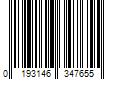 0 193146 347655